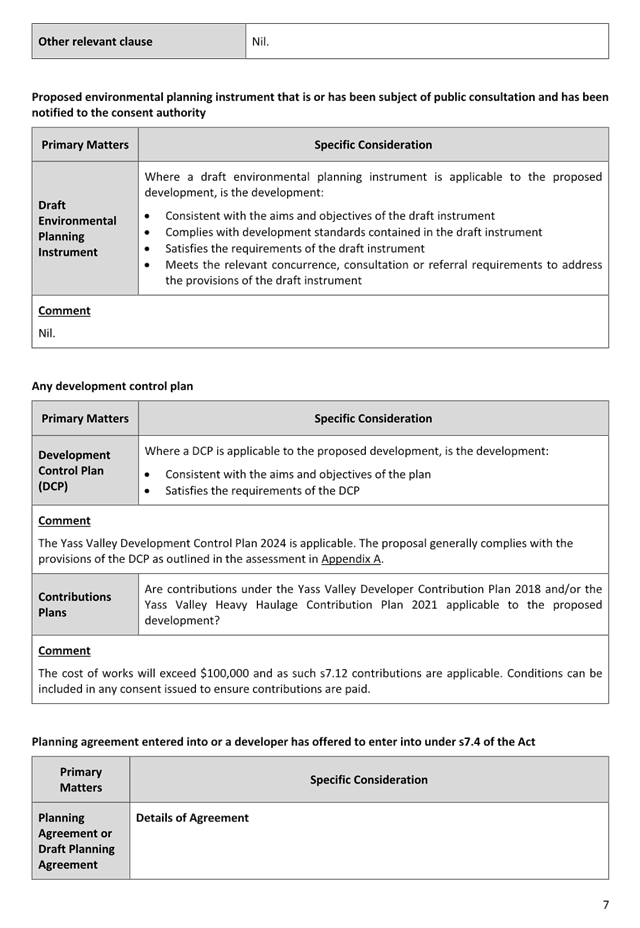 | Other relevant clause | Nil. |
|---|---|

Proposed environmental planning instrument that is or has been subject of public consultation and has been notified to the consent authority

| Primary Matters | Specific Consideration |
|---|---|
| Draft Environmental Planning Instrument | Where a draft environmental planning instrument is applicable to the proposed development, is the development: • Consistent with the aims and objectives of the draft instrument • Complies with development standards contained in the draft instrument • Satisfies the requirements of the draft instrument • Meets the relevant concurrence, consultation or referral requirements to address the provisions of the draft instrument |
| Comment Nil. | |

Any development control plan

| Primary Matters | Specific Consideration |
|---|---|
| Development Control Plan (DCP) | Where a DCP is applicable to the proposed development, is the development: • Consistent with the aims and objectives of the plan • Satisfies the requirements of the DCP |
| Comment The Yass Valley Development Control Plan 2024 is applicable. The proposal generally complies with the provisions of the DCP as outlined in the assessment in Appendix A. | |
| Contributions Plans | Are contributions under the Yass Valley Developer Contribution Plan 2018 and/or the Yass Valley Heavy Haulage Contribution Plan 2021 applicable to the proposed development? |
| Comment The cost of works will exceed $100,000 and as such s7.12 contributions are applicable. Conditions can be included in any consent issued to ensure contributions are paid. | |

Planning agreement entered into or a developer has offered to enter into under s7.4 of the Act

| Primary Matters | Specific Consideration |
|---|---|
| Planning Agreement or Draft Planning Agreement | Details of Agreement |

7